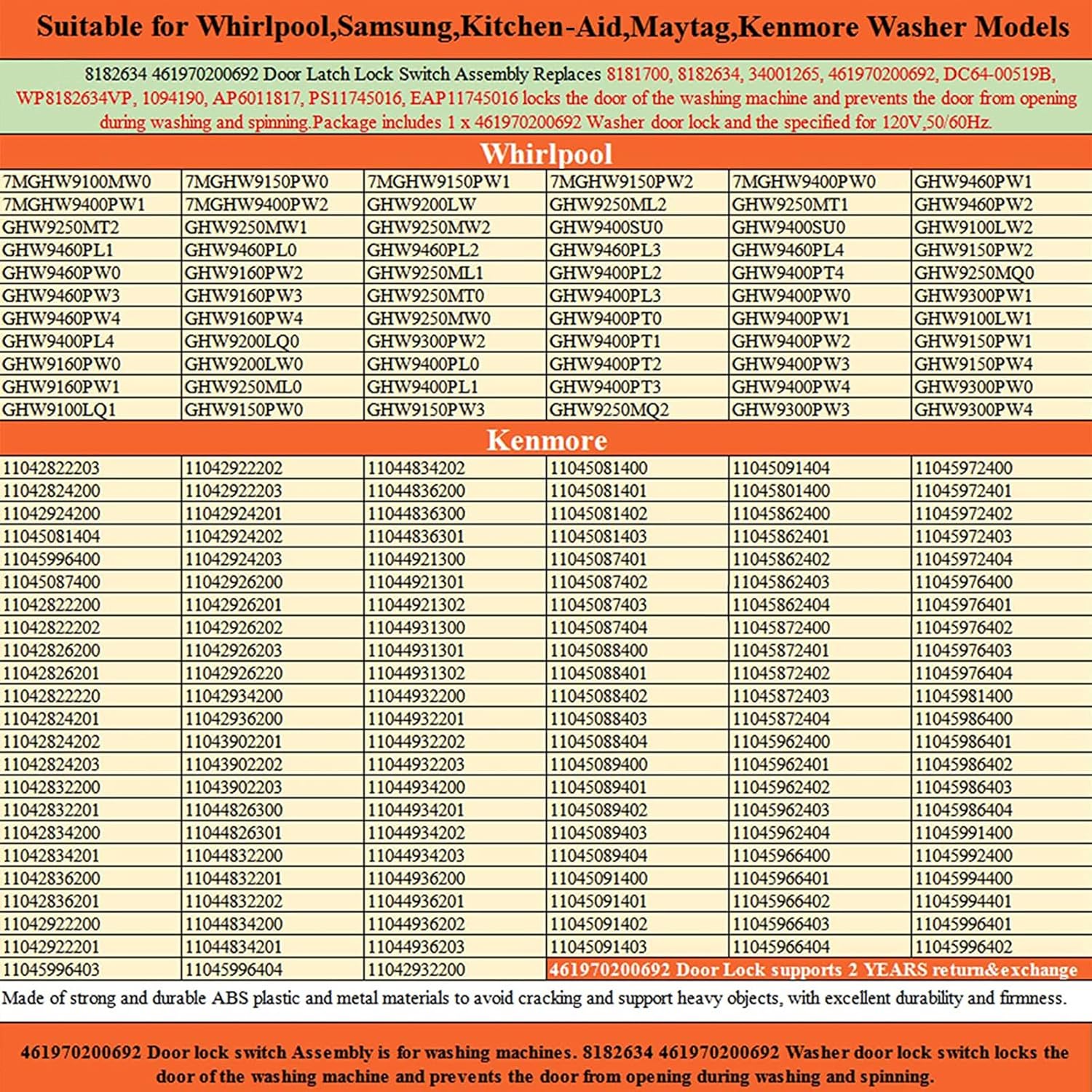 Suitable for Whirlpool,Samsung,Kitchen-Aid,Maytag,Kenmore Washer Models

8182634 461970200692 Door Latch Lock Switch Assembly Replaces 8181700, 8182634, 34001265, 461970200692, DC64-00519B, WP8182634VP, 1094190, AP6011817, PS11745016, EAP11745016 locks the door of the washing machine and prevents the door from opening during washing and spinning.Package includes 1 x 461970200692 Washer door lock and the specified for 120V,50/60Hz.

Whirlpool

| | | | | | |
|---|---|---|---|---|---|
| 7MGHW9100MW0 | 7MGHW9150PW0 | 7MGHW9150PW1 | 7MGHW9150PW2 | 7MGHW9400PW0 | GHW9460PW1 |
| 7MGHW9400PW1 | 7MGHW9400PW2 | GHW9200LW | GHW9250ML2 | GHW9250MT1 | GHW9460PW2 |
| GHW9250MT2 | GHW9250MW1 | GHW9250MW2 | GHW9400SU0 | GHW9400SU0 | GHW9100LW2 |
| GHW9460PL1 | GHW9460PL0 | GHW9460PL2 | GHW9460PL3 | GHW9460PL4 | GHW9150PW2 |
| GHW9460PW0 | GHW9160PW2 | GHW9250ML1 | GHW9400PL2 | GHW9400PT4 | GHW9250MQ0 |
| GHW9460PW3 | GHW9160PW3 | GHW9250MT0 | GHW9400PL3 | GHW9400PW0 | GHW9300PW1 |
| GHW9460PW4 | GHW9160PW4 | GHW9250MW0 | GHW9400PT0 | GHW9400PW1 | GHW9100LW1 |
| GHW9400PL4 | GHW9200LQ0 | GHW9300PW2 | GHW9400PT1 | GHW9400PW2 | GHW9150PW1 |
| GHW9160PW0 | GHW9200LW0 | GHW9400PL0 | GHW9400PT2 | GHW9400PW3 | GHW9150PW4 |
| GHW9160PW1 | GHW9250ML0 | GHW9400PL1 | GHW9400PT3 | GHW9400PW4 | GHW9300PW0 |
| GHW9100LQ1 | GHW9150PW0 | GHW9150PW3 | GHW9250MQ2 | GHW9300PW3 | GHW9300PW4 |

Kenmore

| | | | | | |
|---|---|---|---|---|---|
| 11042822203 | 11042922202 | 11044834202 | 11045081400 | 11045091404 | 11045972400 |
| 11042824200 | 11042922203 | 11044836200 | 11045081401 | 11045801400 | 11045972401 |
| 11042924200 | 11042924201 | 11044836300 | 11045081402 | 11045862400 | 11045972402 |
| 11045081404 | 11042924202 | 11044836301 | 11045081403 | 11045862401 | 11045972403 |
| 11045996400 | 11042924203 | 11044921300 | 11045087401 | 11045862402 | 11045972404 |
| 11045087400 | 11042926200 | 11044921301 | 11045087402 | 11045862403 | 11045976400 |
| 11042822200 | 11042926201 | 11044921302 | 11045087403 | 11045862404 | 11045976401 |
| 11042822202 | 11042926202 | 11044931300 | 11045087404 | 11045872400 | 11045976402 |
| 11042826200 | 11042926203 | 11044931301 | 11045088400 | 11045872401 | 11045976403 |
| 11042826201 | 11042926220 | 11044931302 | 11045088401 | 11045872402 | 11045976404 |
| 11042822220 | 11042934200 | 11044932200 | 11045088402 | 11045872403 | 11045981400 |
| 11042824201 | 11042936200 | 11044932201 | 11045088403 | 11045872404 | 11045986400 |
| 11042824202 | 11043902201 | 11044932202 | 11045088404 | 11045962400 | 11045986401 |
| 11042824203 | 11043902202 | 11044932203 | 11045089400 | 11045962401 | 11045986402 |
| 11042832200 | 11043902203 | 11044934200 | 11045089401 | 11045962402 | 11045986403 |
| 11042832201 | 11044826300 | 11044934201 | 11045089402 | 11045962403 | 11045986404 |
| 11042834200 | 11044826301 | 11044934202 | 11045089403 | 11045962404 | 11045991400 |
| 11042834201 | 11044832200 | 11044934203 | 11045089404 | 11045966400 | 11045992400 |
| 11042836200 | 11044832201 | 11044936200 | 11045091400 | 11045966401 | 11045994400 |
| 11042836201 | 11044832202 | 11044936201 | 11045091401 | 11045966402 | 11045994401 |
| 11042922200 | 11044834200 | 11044936202 | 11045091402 | 11045966403 | 11045996401 |
| 11042922201 | 11044834201 | 11044936203 | 11045091403 | 11045966404 | 11045996402 |
| 11045996403 | 11045996404 | 11042932200 | 461970200692 Door Lock supports 2 YEARS return&exchange | | |

Made of strong and durable ABS plastic and metal materials to avoid cracking and support heavy objects, with excellent durability and firmness.

461970200692 Door lock switch Assembly is for washing machines. 8182634 461970200692 Washer door lock switch locks the door of the washing machine and prevents the door from opening during washing and spinning.